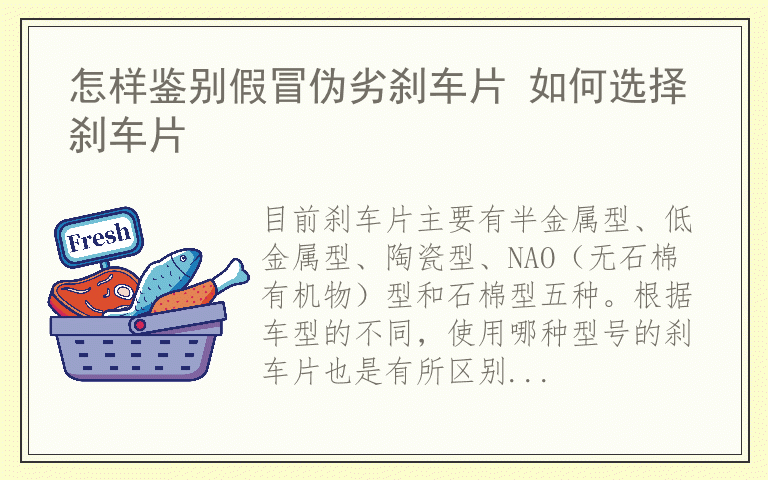 怎样鉴别假冒伪劣刹车片 如何选择刹车片

Fresh

目前刹车片主要有半金属型、低金属型、陶瓷型、NAO（无石棉有机物）型和石棉型五种。根据车型的不同，使用哪种型号的刹车片也是有所区别...